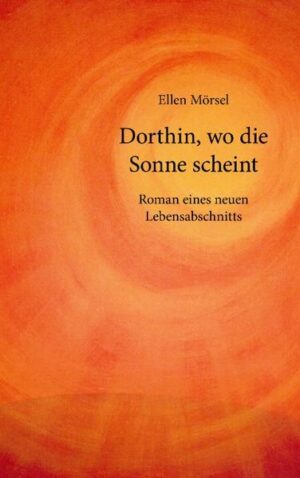 Ellen Mörsel

Dorthin, wo die Sonne scheint

Roman eines neuen Lebensabschnitts